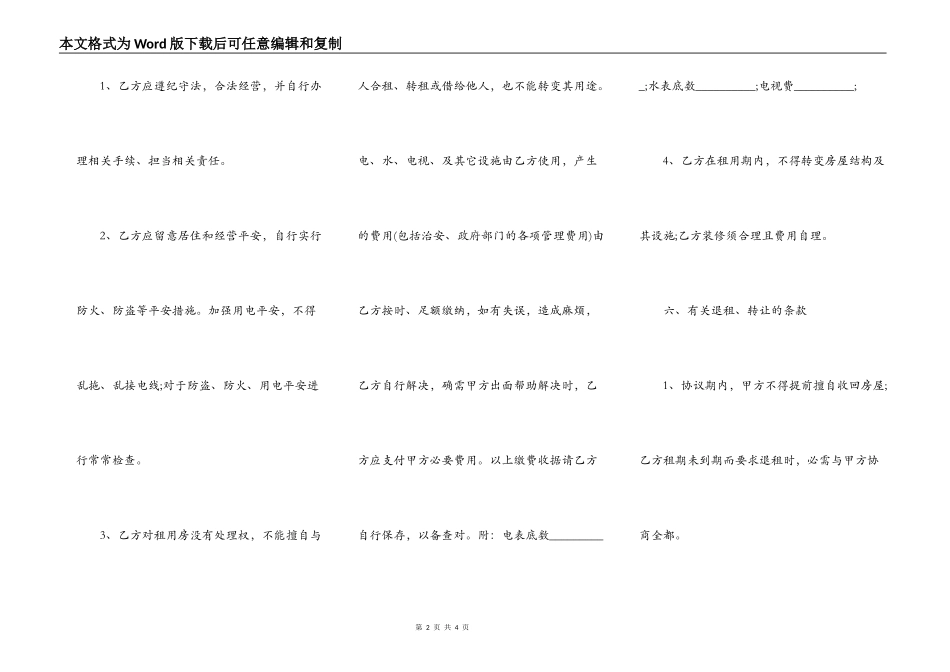 本文格式为Word版下载后可任意编辑和复制

1、乙方应遵纪守法，合法经营，并自行办理相关手续、担当相关责任。

2、乙方应留意居住和经营平安，自行实行防火、防盗等平安措施。加强用电平安，不得乱拖、乱接电线;对于防盗、防火、用电平安进行常常检查。

3、乙方对租用房没有处理权，不能擅自与人合租、转租或借给他人，也不能转变其用途。电、水、电视、及其它设施由乙方使用，产生的费用(包括治安、政府部门的各项管理费用)由乙方按时、足额缴纳，如有失误，造成麻烦，乙方自行解决，确需甲方出面帮助解决时，乙方应支付甲方必要费用。以上缴费收据请乙方自行保存，以备查对。附：电表底数__________;水表底数__________;电视费__________;

4、乙方在租用期内，不得转变房屋结构及其设施;乙方装修须合理且费用自理。

六、有关退租、转让的条款

1、协议期内，甲方不得提前擅自收回房屋;乙方租期未到期而要求退租时，必需与甲方协商全都。

第 2 页 共 4 页